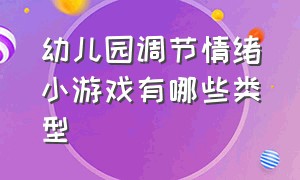 幼儿园调节情绪小游戏有哪些类型